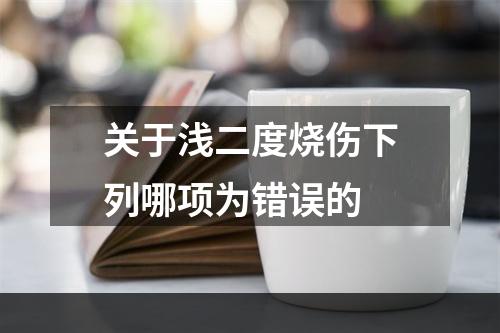 关于浅二度烧伤下列哪项为错误的